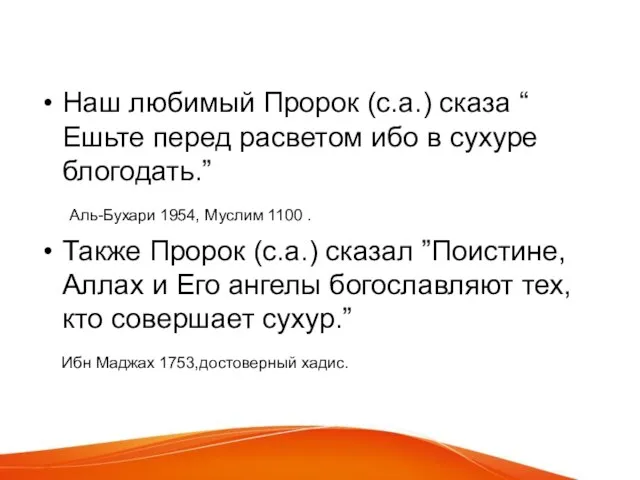 • Наш любимый Пророк (с.а.) сказа “ Ешьте перед расветом ибо в сухуре блогодать.”

Аль-Бухари 1954, Муслим 1100 .

• Также Пророк (с.а.) сказал ”Поистине, Аллах и Его ангелы богославляют тех, кто совершает сухур.”

Ибн Маджах 1753,достоверный хадис.